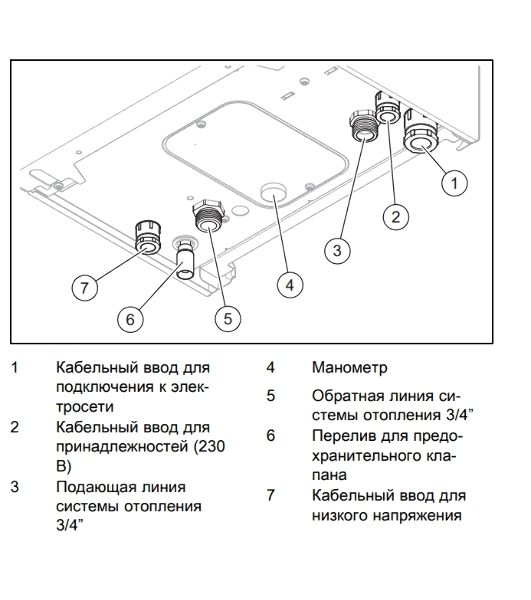 1
2
3
4
5
6
7

1 Кабельный ввод для подключения к электросети

2 Кабельный ввод для принадлежностей (230 В)

3 Подающая линия системы отопления 3/4”

4 Манометр

5 Обратная линия системы отопления 3/4”

6 Перелив для предохранительного клапана

7 Кабельный ввод для низкого напряжения